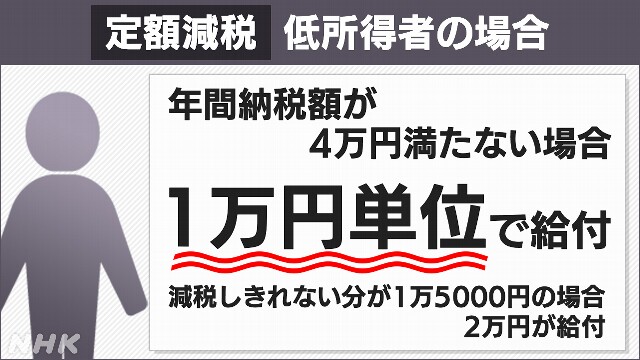 定額減税　低所得者の場合

年間納税額が
4万円満たない場合

1万円単位で給付

減税しきれない分が1万5000円の場合
2万円が給付

NHK